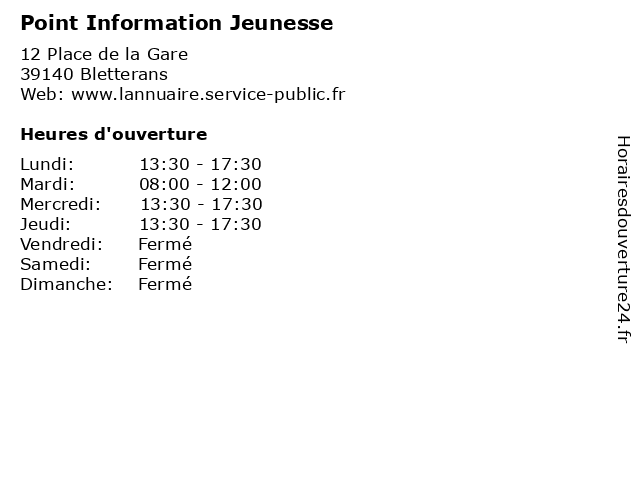 Point Information Jeunesse

12 Place de la Gare
39140 Bletterans
Web: www.lannuaire.service-public.fr

Heures d'ouverture

Lundi: 13:30 - 17:30
Mardi: 08:00 - 12:00
Mercredi: 13:30 - 17:30
Jeudi: 13:30 - 17:30
Vendredi: Fermé
Samedi: Fermé
Dimanche: Fermé

Horairesdouverture24.fr